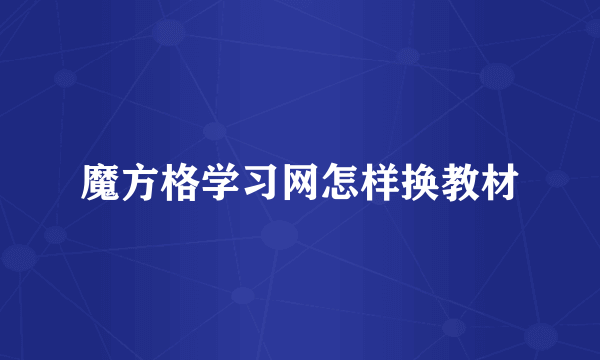 魔方格学习网怎样换教材